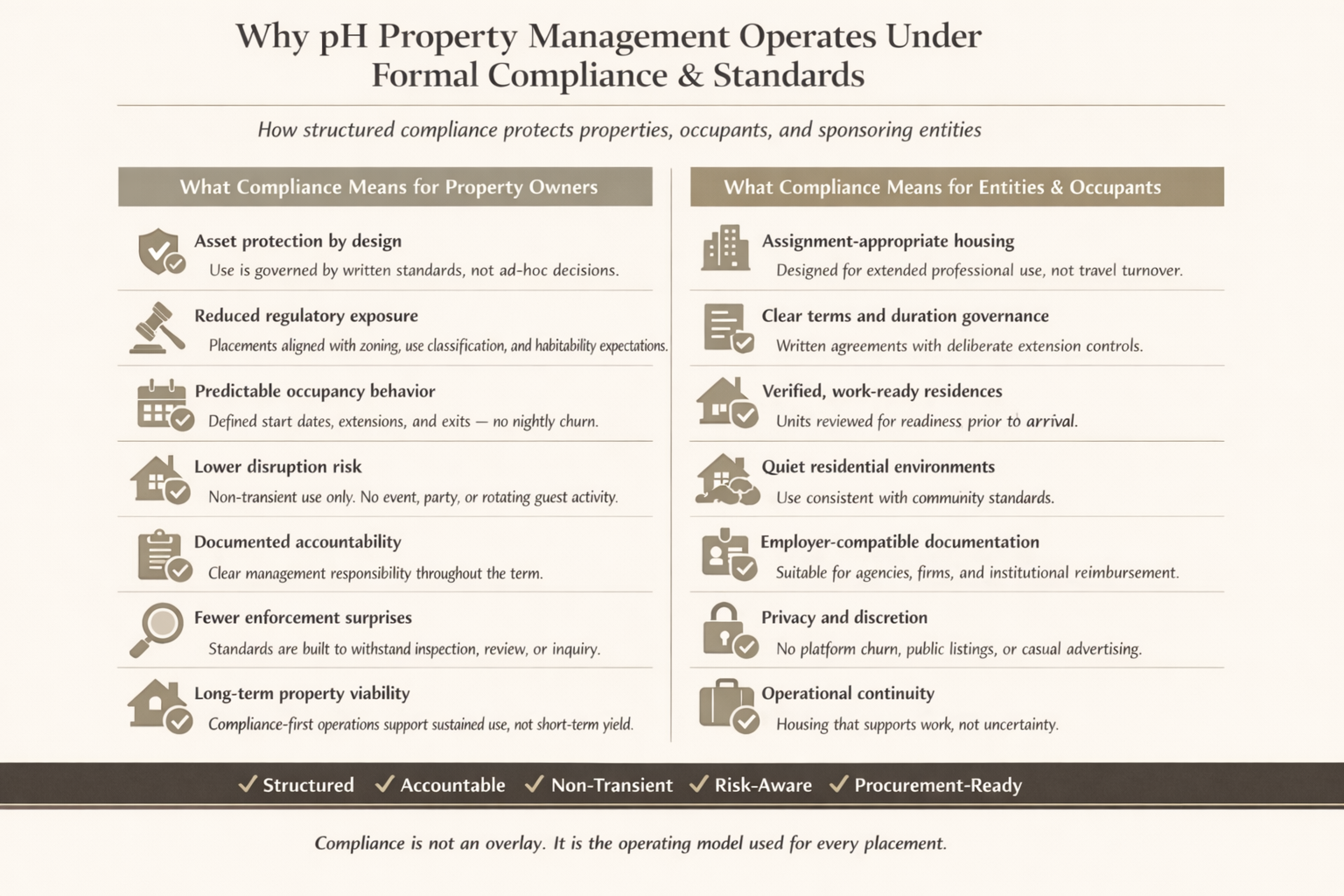 Why pH Property Management Operates Under Formal Compliance & Standards

How structured compliance protects properties, occupants, and sponsoring entities

What Compliance Means for Property Owners

Asset protection by design
Use is governed by written standards, not ad-hoc decisions.

Reduced regulatory exposure
Placements aligned with zoning, use classification, and habitability expectations.

Predictable occupancy behavior
Defined start dates, extensions, and exits — no nightly churn.

Lower disruption risk
Non-transient use only. No event, party, or rotating guest activity.

Documented accountability
Clear management responsibility throughout the term.

Fewer enforcement surprises
Standards are built to withstand inspection, review, or inquiry.

Long-term property viability
Compliance-first operations support sustained use, not short-term yield.

What Compliance Means for Entities & Occupants

Assignment-appropriate housing
Designed for extended professional use, not travel turnover.

Clear terms and duration governance
Written agreements with deliberate extension controls.

Verified, work-ready residences
Units reviewed for readiness prior to arrival.

Quiet residential environments
Use consistent with community standards.

Employer-compatible documentation
Suitable for agencies, firms, and institutional reimbursement.

Privacy and discretion
No platform churn, public listings, or casual advertising.

Operational continuity
Housing that supports work, not uncertainty.

✓ Structured ✓ Accountable ✓ Non-Transient ✓ Risk-Aware ✓ Procurement-Ready

Compliance is not an overlay. It is the operating model used for every placement.